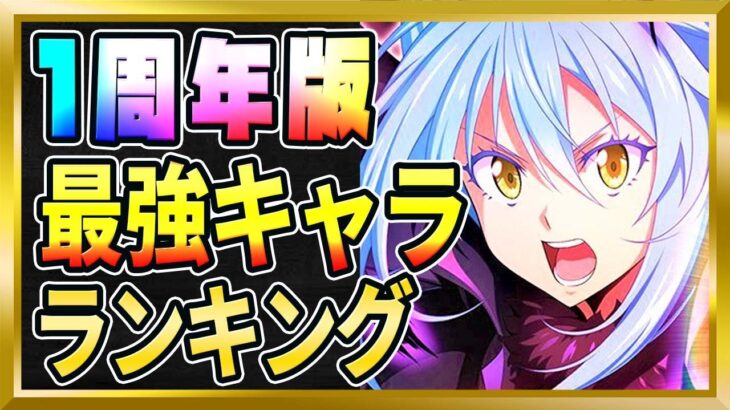 1周年版
最強キャラ
ランキング